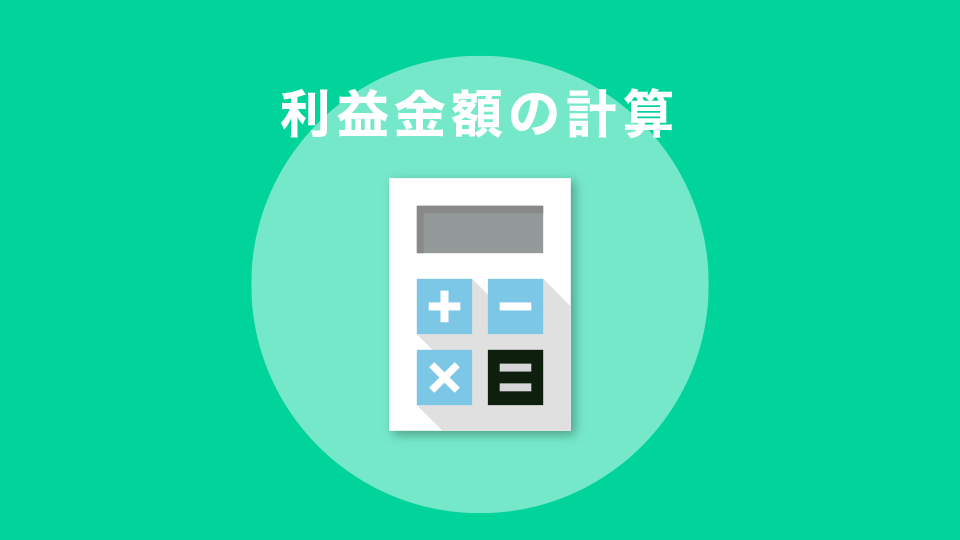 利益金額の計算

+ −
× =